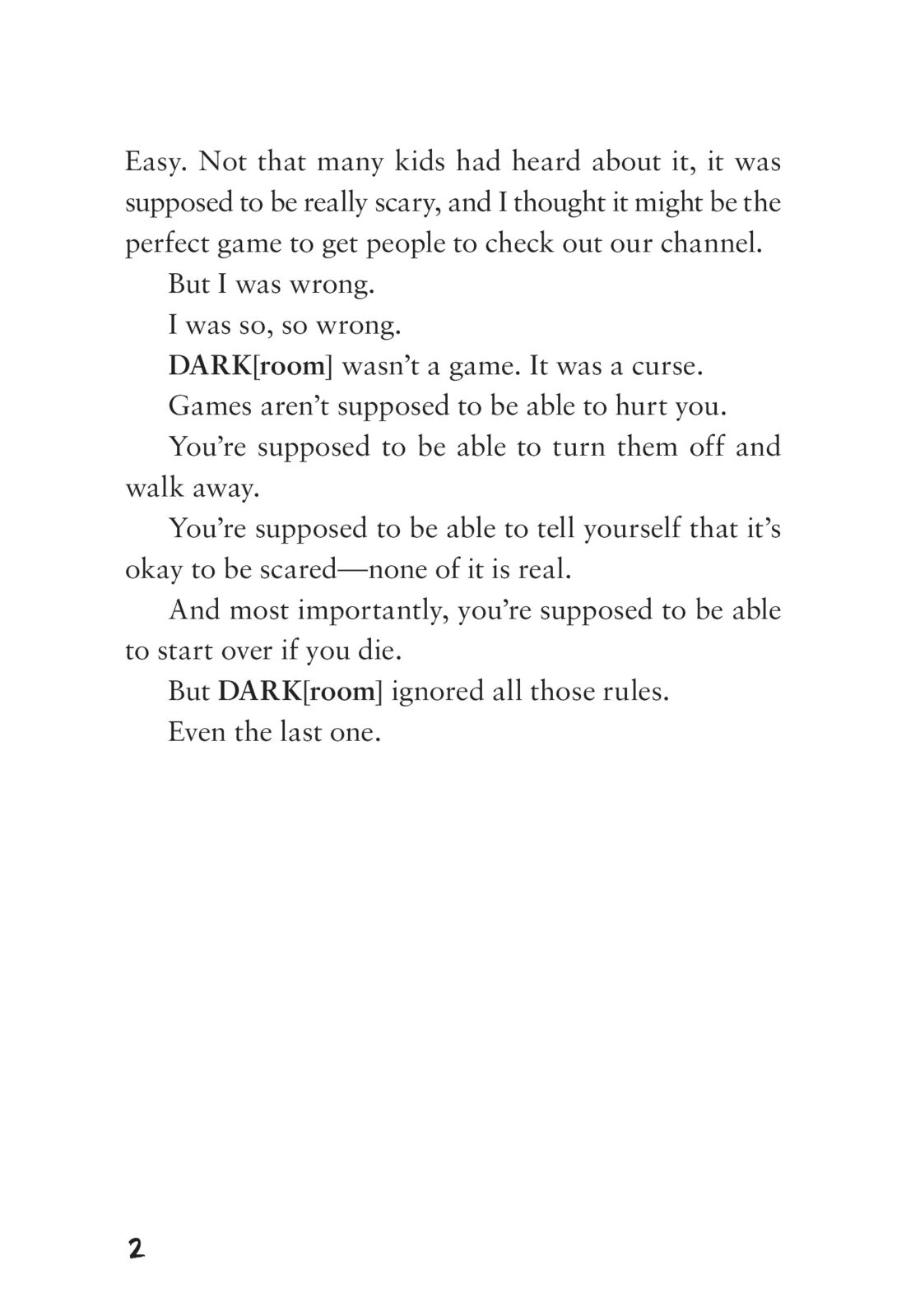 Easy. Not that many kids had heard about it, it was supposed to be really scary, and I thought it might be the perfect game to get people to check out our channel.

But I was wrong.

I was so, so wrong.

DARK[room] wasn't a game. It was a curse.

Games aren't supposed to be able to hurt you.

You're supposed to be able to turn them off and walk away.

You're supposed to be able to tell yourself that it's okay to be scared—none of it is real.

And most importantly, you're supposed to be able to start over if you die.

But DARK[room] ignored all those rules.

Even the last one.

2